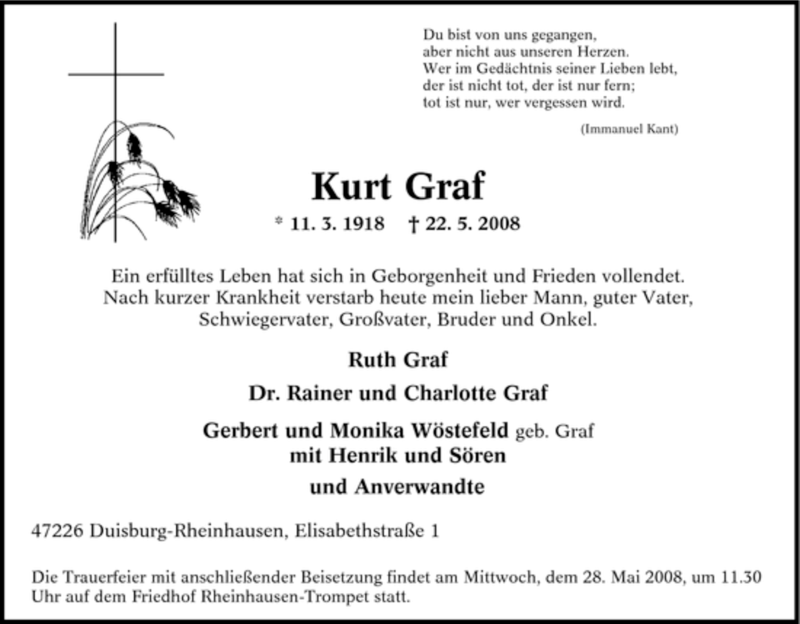 Du bist von uns gegangen,
aber nicht aus unseren Herzen.
Wer im Gedächtnis seiner Lieben lebt,
der ist nicht tot, der ist nur fern;
tot ist nur, wer vergessen wird.

(Immanuel Kant)

Kurt Graf

* 11. 3. 1918 † 22. 5. 2008

Ein erfülltes Leben hat sich in Geborgenheit und Frieden vollendet.
Nach kurzer Krankheit verstarb heute mein lieber Mann, guter Vater,
Schwiegervater, Großvater, Bruder und Onkel.

Ruth Graf

Dr. Rainer und Charlotte Graf

Gerbert und Monika Wöstefeld geb. Graf
mit Henrik und Sören

und Anverwandte

47226 Duisburg-Rheinhausen, Elisabethstraße 1

Die Trauerfeier mit anschließender Beisetzung findet am Mittwoch, dem 28. Mai 2008, um 11.30 Uhr auf dem Friedhof Rheinhausen-Trompet statt.